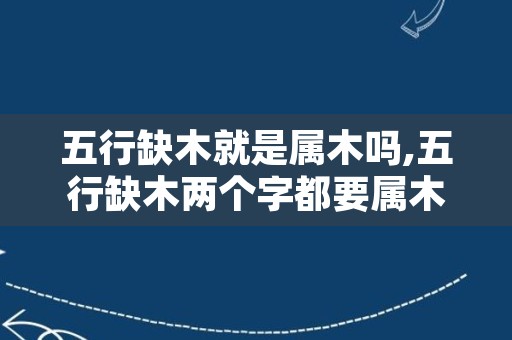 五行缺木就是属木吗,五行缺木两个字都要属木